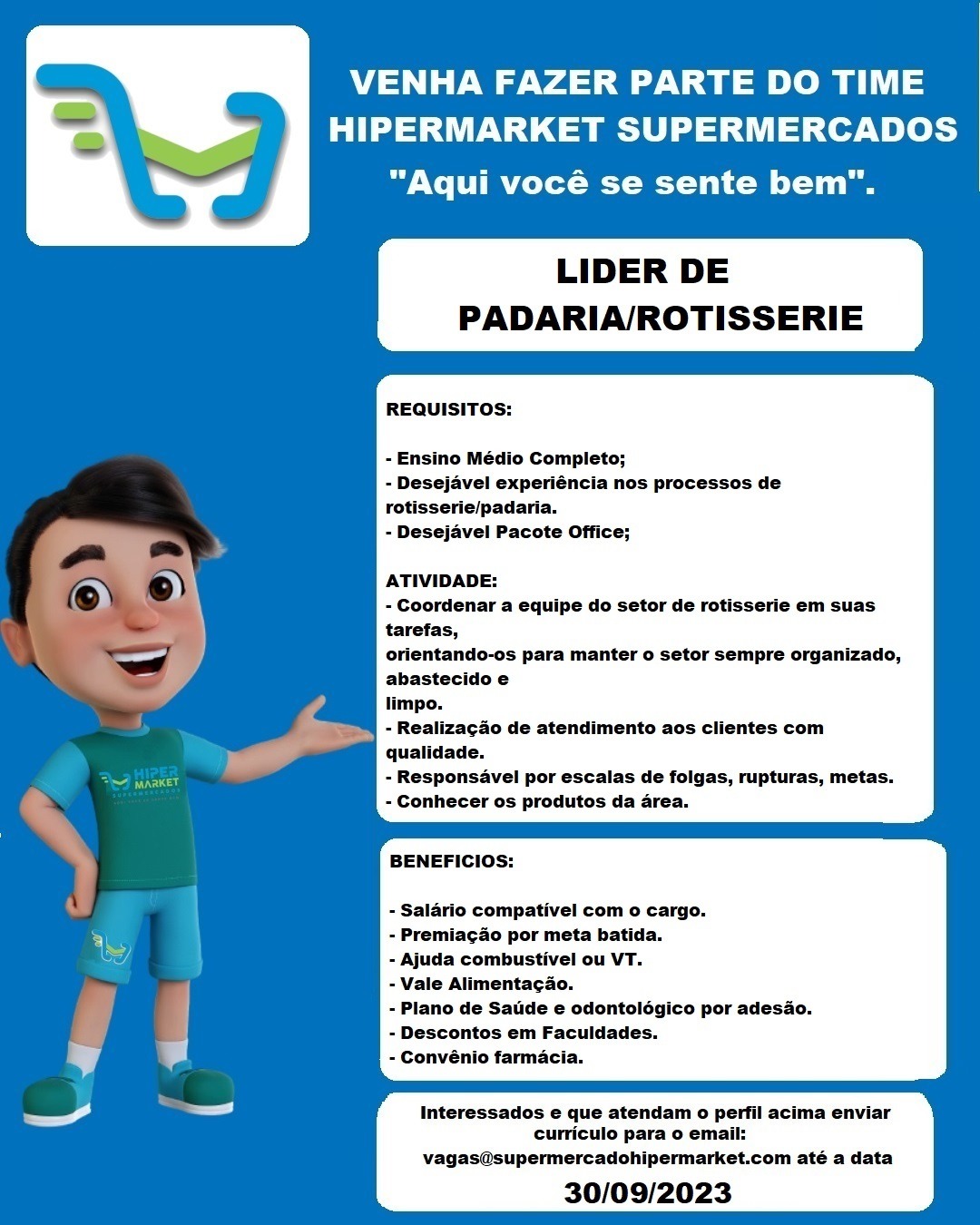 VENHA FAZER PARTE DO TIME HIPERMARKET SUPERMERCADOS
"Aqui você se sente bem".

LIDER DE PADARIA/ROTISSERIE

REQUISITOS:

- Ensino Médio Completo;
- Desejável experiência nos processos de rotisserie/padaria.
- Desejável Pacote Office;

ATIVIDADE:
- Coordenar a equipe do setor de rotisserie em suas tarefas,
orientando-os para manter o setor sempre organizado, abastecido e
limpo.
- Realização de atendimento aos clientes com qualidade.
- Responsável por escalas de folgas, rupturas, metas.
- Conhecer os produtos da área.

HIPER MARKET SUPERMERCADOS

BENEFICIOS:

- Salário compatível com o cargo.
- Premiação por meta batida.
- Ajuda combustível ou VT.
- Vale Alimentação.
- Plano de Saúde e odontológico por adesão.
- Descontos em Faculdades.
- Convênio farmácia.

Interessados e que atendam o perfil acima enviar currículo para o email:
vagas@supermercadohipermarket.com até a data
30/09/2023